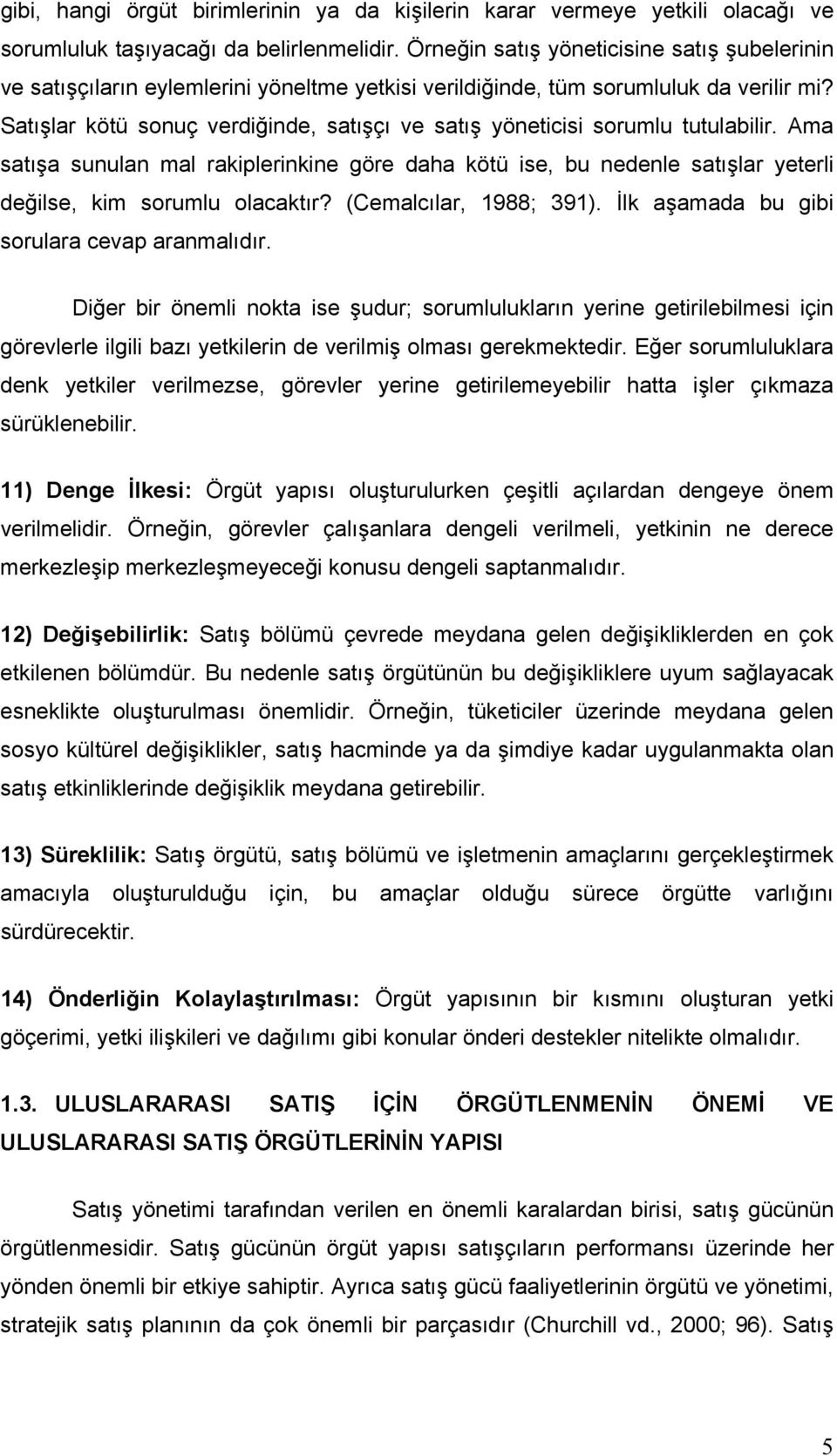 gibi, hangi örgüt birimlerinin ya da kişilerin karar vermeye yetkili olacağı ve sorumluluk taşıyacağı da belirlenmelidir. Örneğin satış yöneticisine satış şubelerinin ve satışçıların eylemlerini yöneltme yetkisi verildiğinde, tüm sorumluluk da verilir mi? Satışlar kötü sonuç verdiğinde, satışçı ve satış yöneticisi sorumlu tutulabilir. Ama satışa sunulan mal rakiplerinkine göre daha kötü ise, bu nedenle satışlar yeterli değilse, kim sorumlu olacaktır? (Cemalcılar, 1988; 391). İlk aşamada bu gibi sorulara cevap aranmalıdır.

Diğer bir önemli nokta ise şudur; sorumlulukların yerine getirilebilmesi için görevlerle ilgili bazı yetkilerin de verilmiş olması gerekmektedir. Eğer sorumluluklara denk yetkiler verilmezse, görevler yerine getirilemeyebilir hatta işler çıkmaza sürüklenebilir.

11) Denge İlkesi: Örgüt yapısı oluşturulurken çeşitli açılardan dengeye önem verilmelidir. Örneğin, görevler çalışanlara dengeli verilmeli, yetkinin ne derece merkezleşip merkezleşmeyeceği konusu dengeli saptanmalıdır.

12) Değişebilirlik: Satış bölümü çevrede meydana gelen değişikliklerden en çok etkilenen bölümdür. Bu nedenle satış örgütünün bu değişikliklere uyum sağlayacak esneklikte oluşturulması önemlidir. Örneğin, tüketiciler üzerinde meydana gelen sosyo kültürel değişiklikler, satış hacminde ya da şimdiye kadar uygulanmakta olan satış etkinliklerinde değişiklik meydana getirebilir.

13) Süreklilik: Satış örgütü, satış bölümü ve işletmenin amaçlarını gerçekleştirmek amacıyla oluşturulduğu için, bu amaçlar olduğu sürece örgütte varlığını sürdürecektir.

14) Önderliğin Kolaylaştırılması: Örgüt yapısının bir kısmını oluşturan yetki göçerimi, yetki ilişkileri ve dağılımı gibi konular önderi destekler nitelikte olmalıdır.

1.3. ULUSLARARASI SATIŞ İÇİN ÖRGÜTLENMENİN ÖNEMİ VE ULUSLARARASI SATIŞ ÖRGÜTLERİNİN YAPISI

Satış yönetimi tarafından verilen en önemli karalardan birisi, satış gücünün örgütlenmesidir. Satış gücünün örgüt yapısı satışçıların performansı üzerinde her yönden önemli bir etkiye sahiptir. Ayrıca satış gücü faaliyetlerinin örgütü ve yönetimi, stratejik satış planının da çok önemli bir parçasıdır (Churchill vd., 2000; 96). Satış

5